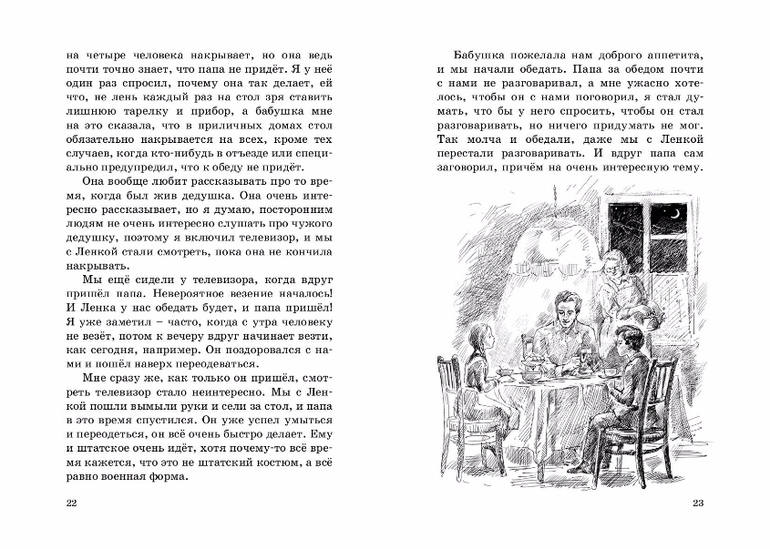 на четыре человека накрывает, но она ведь почти точно знает, что папа не придёт. Я у неё один раз спросил, почему она так делает, ей что, не лень каждый раз на стол зря ставить лишнюю тарелку и прибор, а бабушка мне на это сказала, что в приличных домах стол обязательно накрывается на всех, кроме тех случаев, когда кто-нибудь в отъезде или специально предупредил, что к обеду не придёт.

Она вообще любит рассказывать про то время, когда был жив дедушка. Она очень интересно рассказывает, но я думаю, посторонним людям не очень интересно слушать про чужого дедушку, поэтому я включил телевизор, и мы с Ленкой стали смотреть, пока она не кончила накрывать.

Мы ещё сидели у телевизора, когда вдруг пришёл папа. Невероятное везение началось! И Ленка у нас обедать будет, и папа пришёл! Я уже заметил – часто, когда с утра человеку не везёт, потом к вечеру вдруг начинает везти, как сегодня, например. Он поздоровался с нами и пошёл наверх переодеваться.

Мне сразу же, как только он пришёл, смотреть телевизор стало неинтересно. Мы с Ленкой пошли вымыли руки и сели за стол, и папа в это время спустился. Он уже успел умыться и переодеться, он всё очень быстро делает. Ему и штатское очень идёт, хотя почему-то всё время кажется, что это не штатский костюм, а всё равно военная форма.

22

Бабушка пожелала нам доброго аппетита, и мы начали обедать. Папа за обедом почти с нами не разговаривал, а мне ужасно хотелось, чтобы он с нами поговорил, я стал думать, что бы у него спросить, чтобы он стал разговаривать, но ничего придумать не мог. Так молча и обедали, даже мы с Ленкой перестали разговаривать. И вдруг папа сам заговорил, причём на очень интересную тему.

23